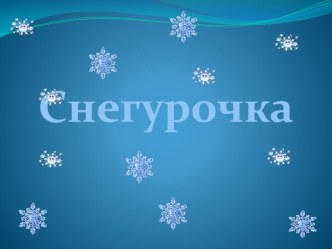 Снегурочка